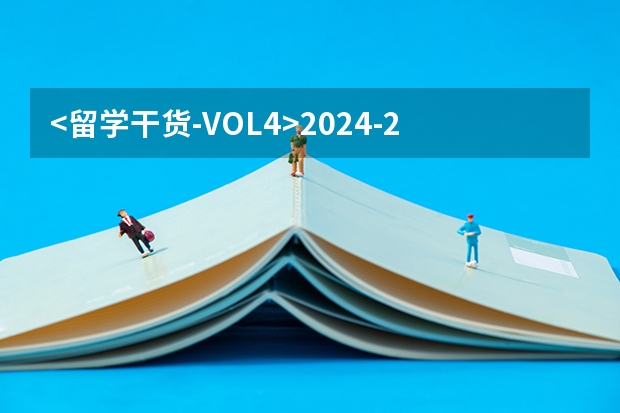 <留学干货-VOL4>2024-2